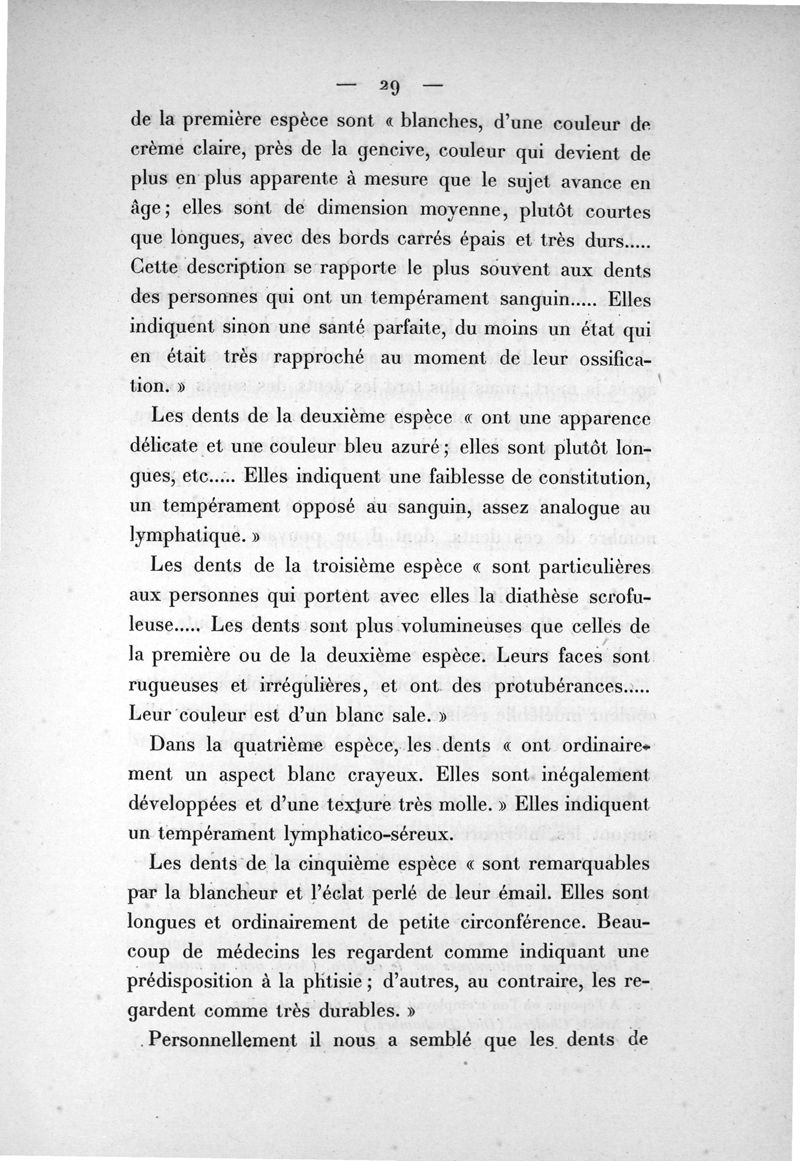 — 29 —

de la première espèce sont « blanches, d'une couleur de crème claire, près de la gencive, couleur qui devient de plus en plus apparente à mesure que le sujet avance en âge ; elles sont de dimension moyenne, plutôt courtes que longues, avec des bords carrés épais et très durs..... Cette description se rapporte le plus souvent aux dents des personnes qui ont un tempérament sanguin..... Elles indiquent sinon une santé parfaite, du moins un état qui en était très rapproché au moment de leur ossification. »

Les dents de la deuxième espèce « ont une apparence délicate et une couleur bleu azuré ; elles sont plutôt longues, etc..... Elles indiquent une faiblesse de constitution, un tempérament opposé au sanguin, assez analogue au lymphatique. »

Les dents de la troisième espèce « sont particulières aux personnes qui portent avec elles la diathèse scrofuleuse..... Les dents sont plus volumineuses que celles de la première ou de la deuxième espèce. Leurs faces sont rugueuses et irrégulières, et ont des protubérances..... Leur couleur est d'un blanc sale. »

Dans la quatrième espèce, les dents « ont ordinairement un aspect blanc crayeux. Elles sont inégalement développées et d'une texture très molle. » Elles indiquent un tempérament lymphatico-séreux.

Les dents de la cinquième espèce « sont remarquables par la blancheur et l'éclat perlé de leur émail. Elles sont longues et ordinairement de petite circonférence. Beaucoup de médecins les regardent comme indiquant une prédisposition à la phtisie ; d'autres, au contraire, les regardent comme très durables. »

Personnellement il nous a semblé que les dents de